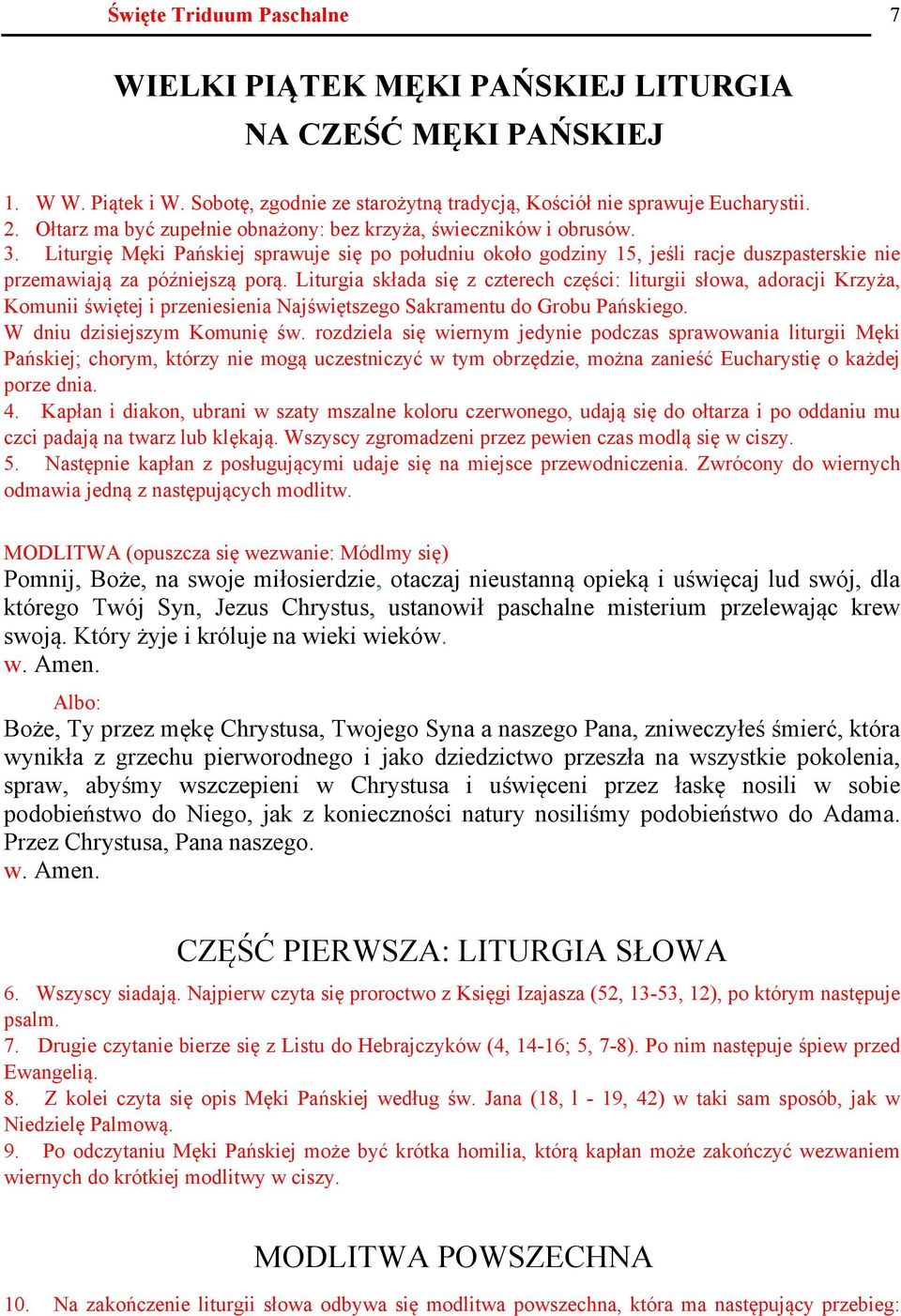 Święte Triduum Paschalne 7

WIELKI PIĄTEK MĘKI PAŃSKIEJ LITURGIA NA CZEŚĆ MĘKI PAŃSKIEJ

1. W W. Piątek i W. Sobotę, zgodnie ze starożytną tradycją, Kościół nie sprawuje Eucharystii.
2. Ołtarz ma być zupełnie obnażony: bez krzyża, świeczników i obrusów.
3. Liturgię Męki Pańskiej sprawuje się po południu około godziny 15, jeśli racje duszpasterskie nie przemawiają za późniejszą porą. Liturgia składa się z czterech części: liturgii słowa, adoracji Krzyża, Komunii świętej i przeniesienia Najświętszego Sakramentu do Grobu Pańskiego.
W dniu dzisiejszym Komunię św. rozdziela się wiernym jedynie podczas sprawowania liturgii Męki Pańskiej; chorym, którzy nie mogą uczestniczyć w tym obrzędzie, można zanieść Eucharystię o każdej porze dnia.
4. Kapłan i diakon, ubrani w szaty mszalne koloru czerwonego, udają się do ołtarza i po oddaniu mu czci padają na twarz lub klękają. Wszyscy zgromadzeni przez pewien czas modlą się w ciszy.
5. Następnie kapłan z posługującymi udaje się na miejsce przewodniczenia. Zwrócony do wiernych odmawia jedną z następujących modlitw.

MODLITWA (opuszcza się wezwanie: Módlmy się)
Pomnij, Boże, na swoje miłosierdzie, otaczaj nieustanną opieką i uświęcaj lud swój, dla którego Twój Syn, Jezus Chrystus, ustanowił paschalne misterium przelewając krew swoją. Który żyje i króluje na wieki wieków.
w. Amen.

Albo:
Boże, Ty przez mękę Chrystusa, Twojego Syna a naszego Pana, zniweczyłeś śmierć, która wynikła z grzechu pierworodnego i jako dziedzictwo przeszła na wszystkie pokolenia, spraw, abyśmy wszczepieni w Chrystusa i uświęceni przez łaskę nosili w sobie podobieństwo do Niego, jak z konieczności natury nosiliśmy podobieństwo do Adama. Przez Chrystusa, Pana naszego.
w. Amen.

CZĘŚĆ PIERWSZA: LITURGIA SŁOWA

6. Wszyscy siadają. Najpierw czyta się proroctwo z Księgi Izajasza (52, 13-53, 12), po którym następuje psalm.
7. Drugie czytanie bierze się z Listu do Hebrajczyków (4, 14-16; 5, 7-8). Po nim następuje śpiew przed Ewangelią.
8. Z kolei czyta się opis Męki Pańskiej według św. Jana (18, 1 - 19, 42) w taki sam sposób, jak w Niedzielę Palmową.
9. Po odczytaniu Męki Pańskiej może być krótka homilia, którą kapłan może zakończyć wezwaniem wiernych do krótkiej modlitwy w ciszy.

MODLITWA POWSZECHNA

10. Na zakończenie liturgii słowa odbywa się modlitwa powszechna, która ma następujący przebieg: